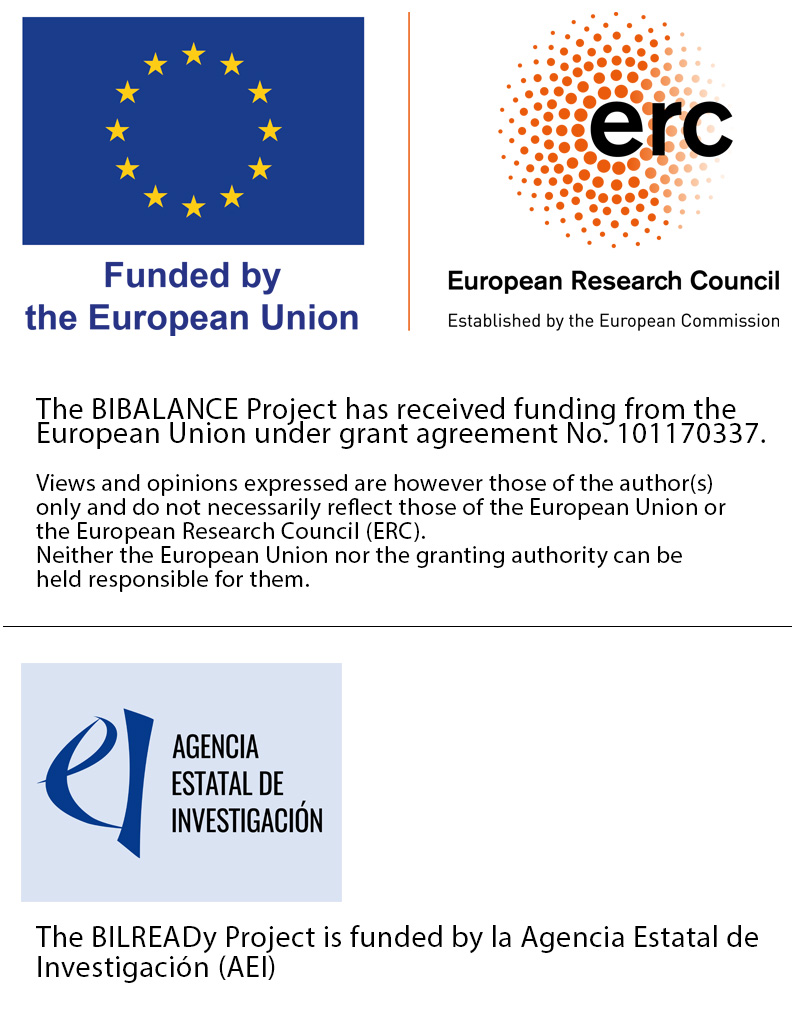 Funded by the European Union

erc

European Research Council

Established by the European Commission

The BIBALANCE Project has received funding from the European Union under grant agreement No. 101170337.

Views and opinions expressed are however those of the author(s) only and do not necessarily reflect those of the European Union or the European Research Council (ERC).
Neither the European Union nor the granting authority can be held responsible for them.

AGENCIA ESTATAL DE INVESTIGACIÓN

The BILREADy Project is funded by la Agencia Estatal de Investigación (AEI)